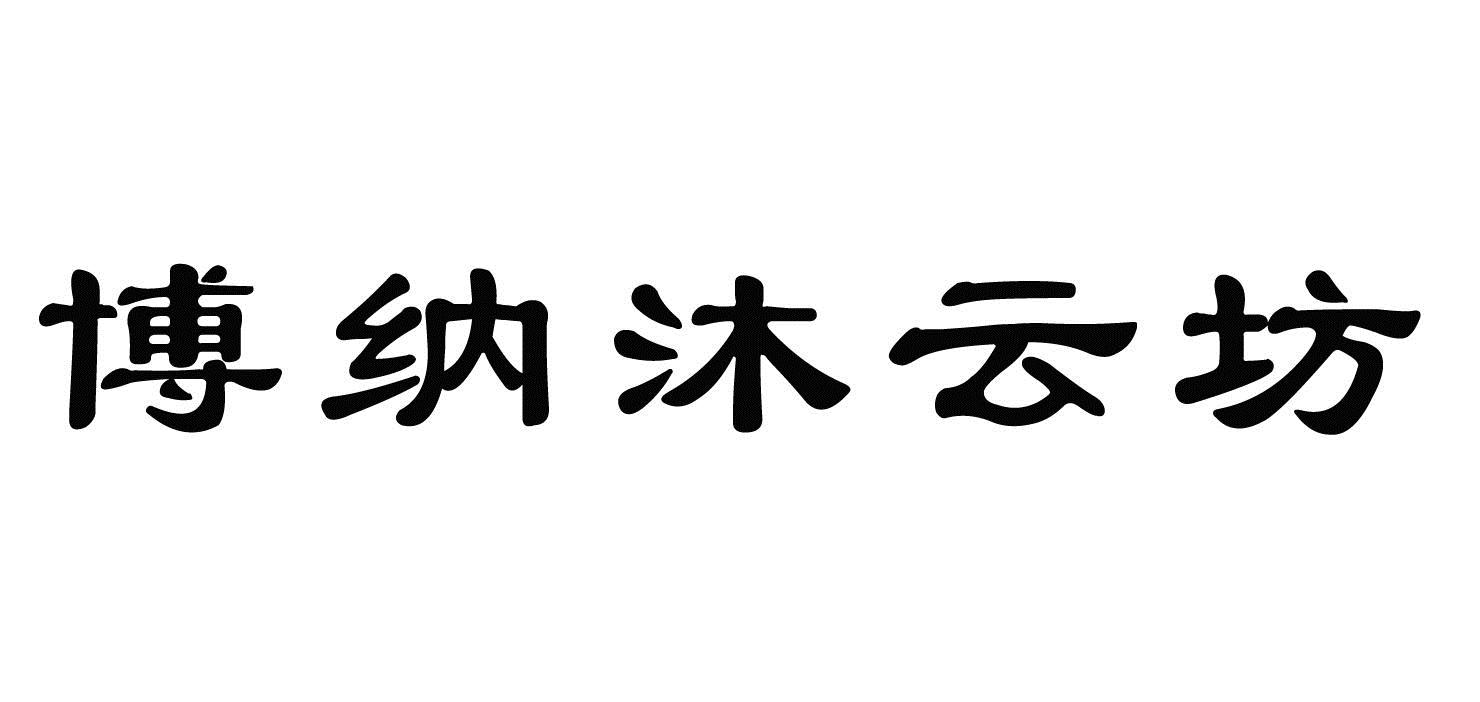 博纳沐云坊